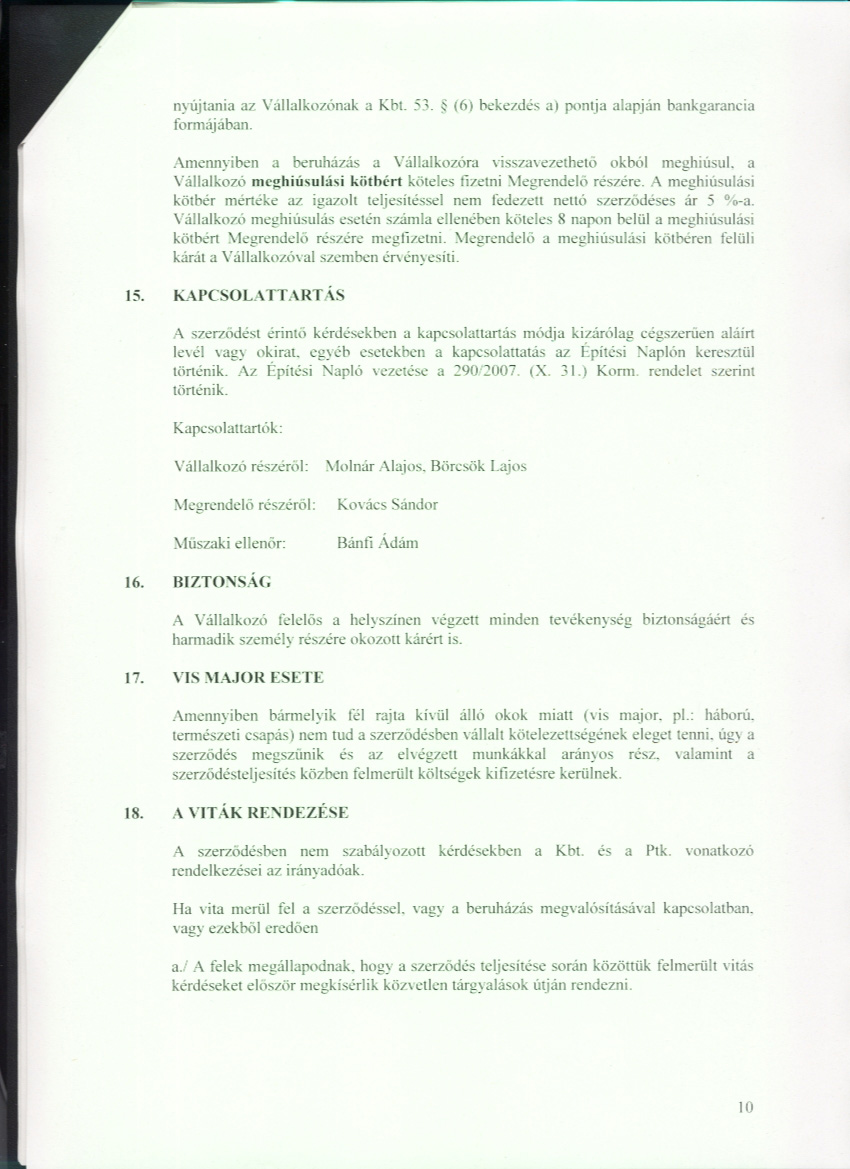 nyújtania az Vállalkozónak a Kbt. 53. § (6) bekezdés a) pontja alapján bankgarancia formájában.

Amennyiben a beruházás a Vállalkozóra visszavezethető okból meghiúsul, a Vállalkozó **meghiúsulási kötbért** köteles fizetni Megrendelő részére. A meghiúsulási kötbér mértéke az igazolt teljesítéssel nem fedezett nettó szerződéses ár 5 %-a. Vállalkozó meghiúsulás esetén számla ellenében köteles 8 napon belül a meghiúsulási kötbért Megrendelő részére megfizetni. Megrendelő a meghiúsulási kötbéren felüli kárát a Vállalkozóval szemben érvényesíti.

15. KAPCSOLATTARTÁS

A szerződést érintő kérdésekben a kapcsolattartás módja kizárólag cégszerűen aláírt levél vagy okirat, egyéb esetekben a kapcsolattatás az Építési Naplón keresztül történik. Az Építési Napló vezetése a 290/2007. (X. 31.) Korm. rendelet szerint történik.

Kapcsolattartók:

Vállalkozó részéről: Molnár Alajos, Börcsök Lajos

Megrendelő részéről: Kovács Sándor

Műszaki ellenőr: Bánfi Ádám

16. BIZTONSÁG

A Vállalkozó felelős a helyszínen végzett minden tevékenység biztonságáért és harmadik személy részére okozott kárért is.

17. VIS MAJOR ESETE

Amennyiben bármelyik fél rajta kívül álló okok miatt (vis major, pl.: háború, természeti csapás) nem tud a szerződésben vállalt kötelezettségének eleget tenni, úgy a szerződés megszűnik és az elvégzett munkákkal arányos rész, valamint a szerződésteljesítés közben felmerült költségek kifizetésre kerülnek.

18. A VITÁK RENDEZÉSE

A szerződésben nem szabályozott kérdésekben a Kbt. és a Ptk. vonatkozó rendelkezései az irányadóak.

Ha vita merül fel a szerződéssel, vagy a beruházás megvalósításával kapcsolatban, vagy ezekből eredően

a./ A felek megállapodnak, hogy a szerződés teljesítése során közöttük felmerült vitás kérdéseket először megkísérlik közvetlen tárgyalások útján rendezni.

10